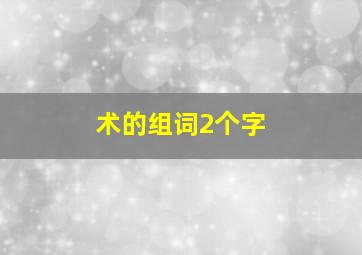 术的组词2个字